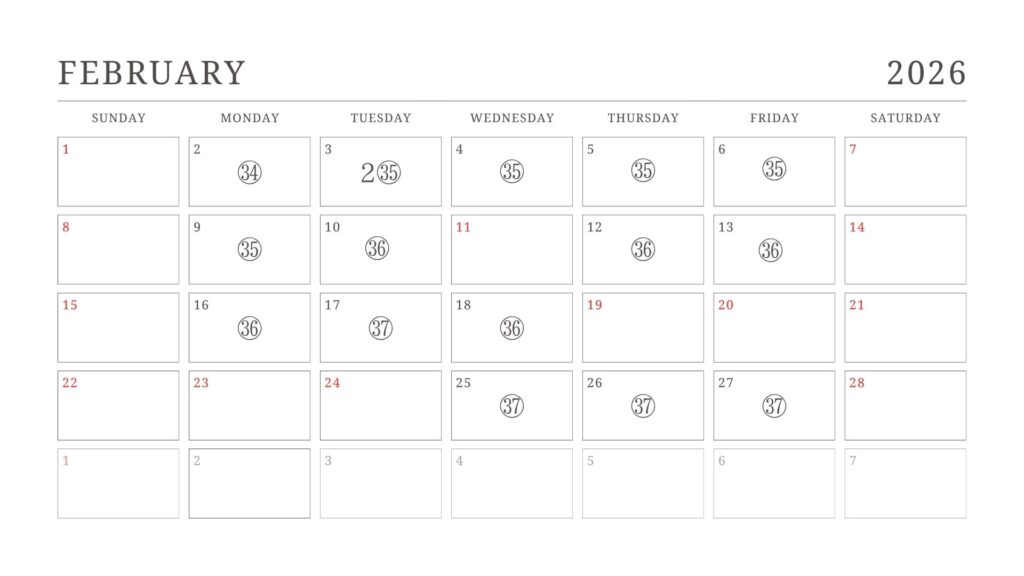 FEBRUARY 2026

| SUNDAY | MONDAY | TUESDAY | WEDNESDAY | THURSDAY | FRIDAY | SATURDAY |
|---|---|---|---|---|---|---|
| 1 | 2 ㉞ | 3 2㉟ | 4 ㉟ | 5 ㉟ | 6 ㉟ | 7 |
| 8 | 9 ㉟ | 10 ㊱ | 11 | 12 ㊱ | 13 ㊱ | 14 |
| 15 | 16 ㊱ | 17 ㊲ | 18 ㊱ | 19 | 20 | 21 |
| 22 | 23 | 24 | 25 ㊲ | 26 ㊲ | 27 ㊲ | 28 |
| 1 | 2 | 3 | 4 | 5 | 6 | 7 |